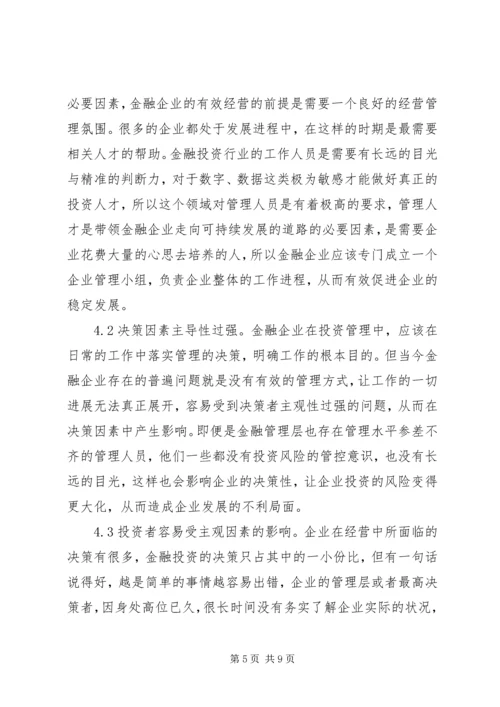 必要因素，金融企业的有效经营的前提是需要一个良好的经营管理氛围。很多的企业都处于发展进程中，在这样的时期是最需要相关人才的帮助。金融投资行业的工作人员是需要有长远的目光与精准的判断力，对于数字、数据这类极为敏感才能做好真正的投资人才，所以这个领域对管理人员是有着极高的要求，管理人才是带领金融企业走向可持续发展的道路的必要因素，是需要企业花费大量的心思去培养的人，所以金融企业应该专门成立一个企业管理小组，负责企业整体的工作进程，从而有效促进企业的稳定发展。

4.2 决策因素主导性过强。金融企业在投资管理中，应该在日常的工作中落实管理的决策，明确工作的根本目的。但当今金融企业存在的普遍问题就是没有有效的管理方式，让工作的一切进展无法真正展开，容易受到决策者主观性过强的问题，从而在决策因素中产生影响。即便是金融管理层也存在管理水平参差不齐的管理人员，他们一些都没有投资风险的管控意识，也没有长远的目光，这样也会影响企业的决策性，让企业投资的风险变得更大化，从而造成企业发展的不利局面。

4.3 投资者容易受主观因素的影响。企业在经营中所面临的决策有很多，金融投资的决策只占其中的一小份比，但有一句话说得好，越是简单的事情越容易出错，企业的管理层或者最高决策者，因身处高位已久，很长时间没有务实了解企业实际的状况，

第 5 页 共 9 页